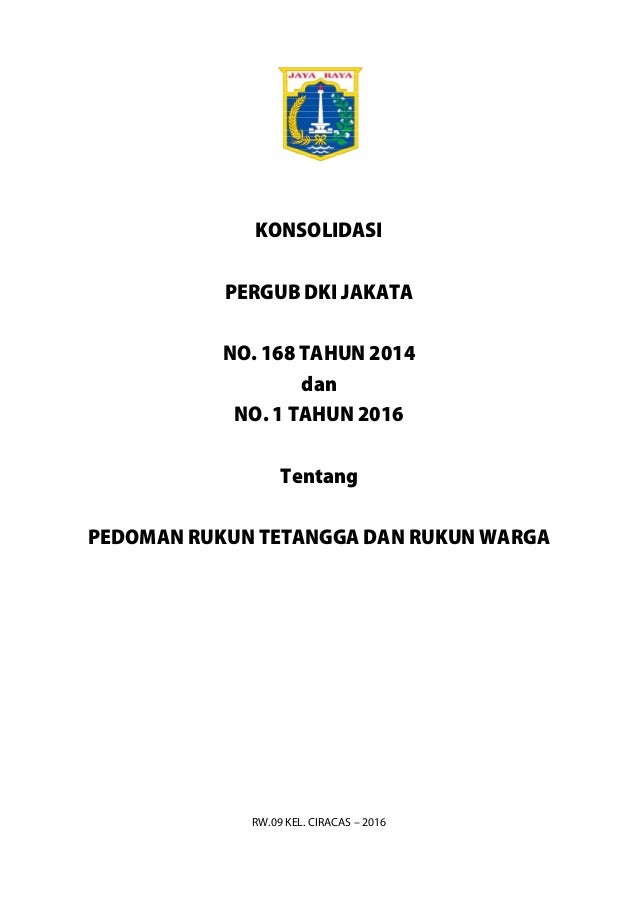 JAYA RAYA

KONSOLIDASI

PERGUB DKI JAKATA

NO. 168 TAHUN 2014
dan
NO. 1 TAHUN 2016

Tentang

PEDOMAN RUKUN TETANGGA DAN RUKUN WARGA

RW.09 KEL. CIRACAS – 2016